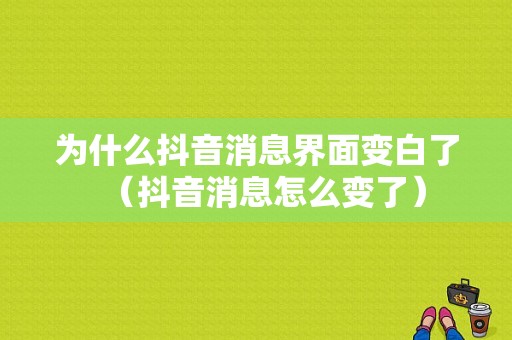 为什么抖音消息界面变白了（抖音消息怎么变了）